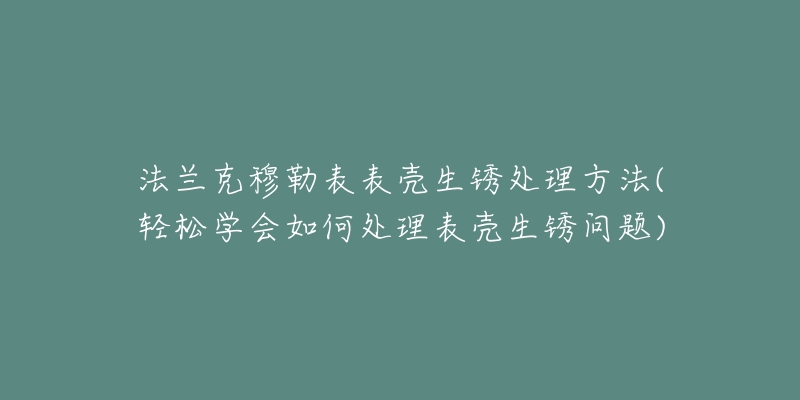 法兰克穆勒表表壳生锈处理方法(轻松学会如何处理表壳生锈问题)